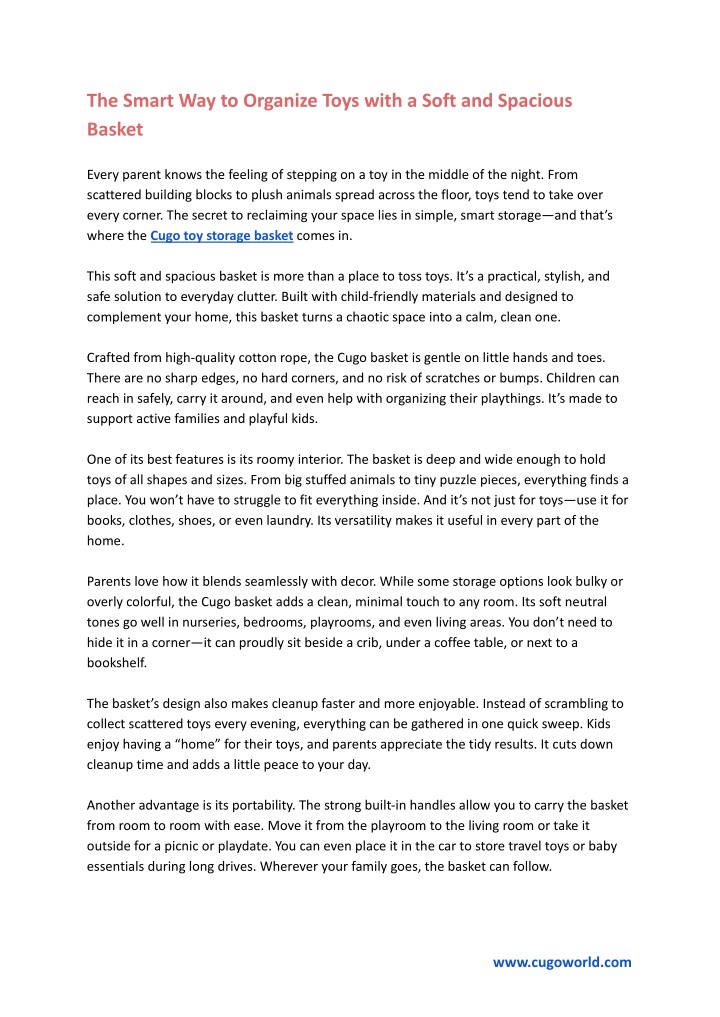 The Smart Way to Organize Toys with a Soft and Spacious Basket

Every parent knows the feeling of stepping on a toy in the middle of the night. From scattered building blocks to plush animals spread across the floor, toys tend to take over every corner. The secret to reclaiming your space lies in simple, smart storage—and that's where the Cugo toy storage basket comes in.

This soft and spacious basket is more than a place to toss toys. It's a practical, stylish, and safe solution to everyday clutter. Built with child-friendly materials and designed to complement your home, this basket turns a chaotic space into a calm, clean one.

Crafted from high-quality cotton rope, the Cugo basket is gentle on little hands and toes. There are no sharp edges, no hard corners, and no risk of scratches or bumps. Children can reach in safely, carry it around, and even help with organizing their playthings. It's made to support active families and playful kids.

One of its best features is its roomy interior. The basket is deep and wide enough to hold toys of all shapes and sizes. From big stuffed animals to tiny puzzle pieces, everything finds a place. You won't have to struggle to fit everything inside. And it's not just for toys—use it for books, clothes, shoes, or even laundry. Its versatility makes it useful in every part of the home.

Parents love how it blends seamlessly with decor. While some storage options look bulky or overly colorful, the Cugo basket adds a clean, minimal touch to any room. Its soft neutral tones go well in nurseries, bedrooms, playrooms, and even living areas. You don't need to hide it in a corner—it can proudly sit beside a crib, under a coffee table, or next to a bookshelf.

The basket's design also makes cleanup faster and more enjoyable. Instead of scrambling to collect scattered toys every evening, everything can be gathered in one quick sweep. Kids enjoy having a "home" for their toys, and parents appreciate the tidy results. It cuts down cleanup time and adds a little peace to your day.

Another advantage is its portability. The strong built-in handles allow you to carry the basket from room to room with ease. Move it from the playroom to the living room or take it outside for a picnic or playdate. You can even place it in the car to store travel toys or baby essentials during long drives. Wherever your family goes, the basket can follow.

www.cugoworld.com